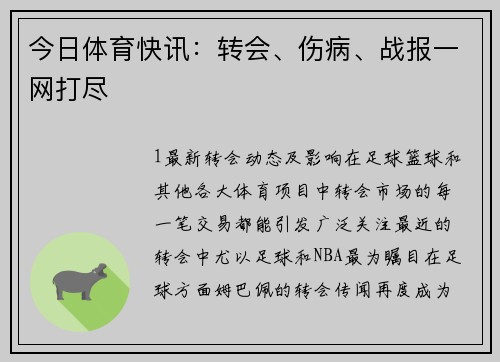 今日体育快讯：转会、伤病、战报一网打尽

1最新转会动态及影响在足球篮球和其他各大体育项目中转会市场的每一笔交易都能引发广泛关注最近的转会中尤以足球和NBA最为瞩目在足球方面姆巴佩的转会传闻再度成为